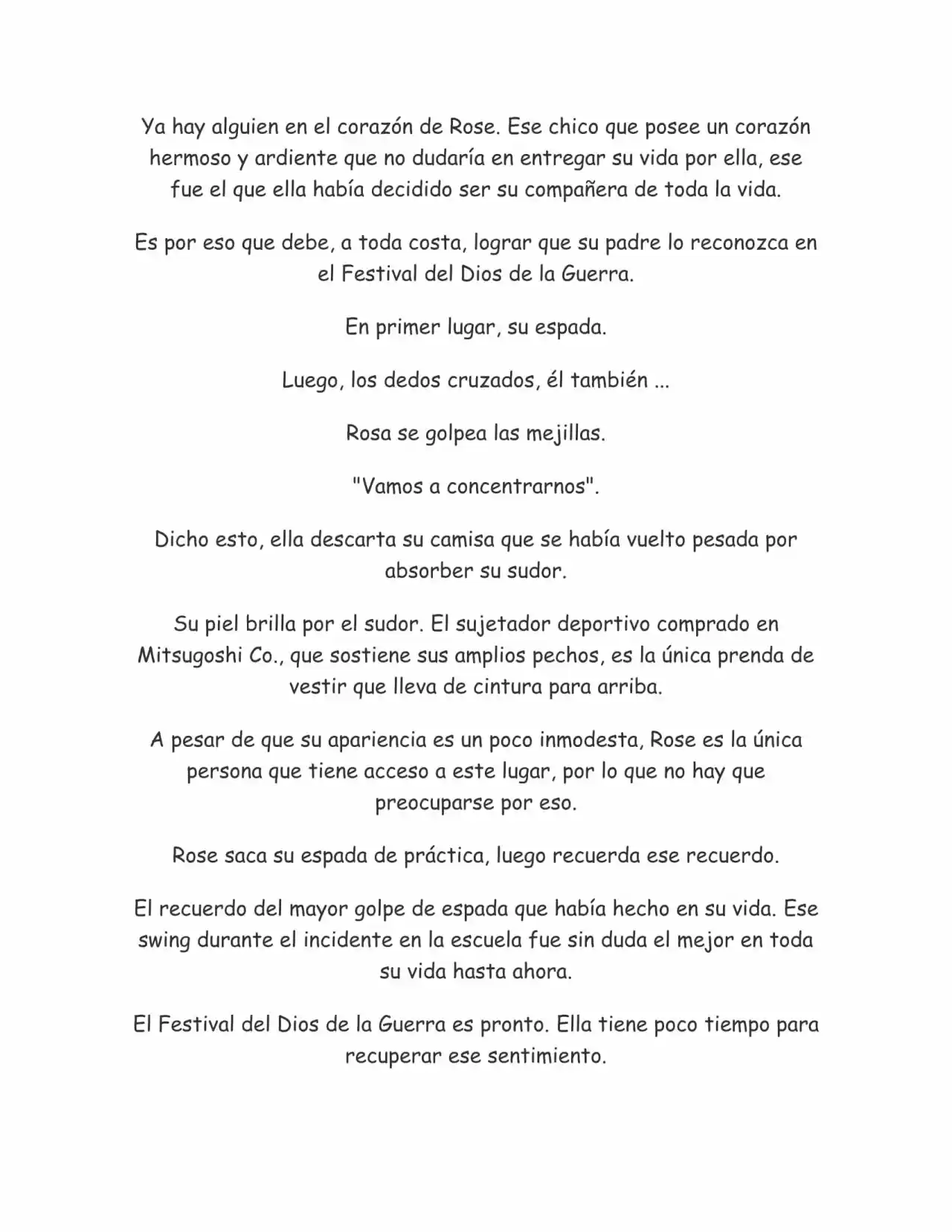 Ya hay alguien en el corazón de Rose. Ese chico que posee un corazón hermoso y ardiente que no dudaría en entregar su vida por ella, ese fue el que ella había decidido ser su compañera de toda la vida.

Es por eso que debe, a toda costa, lograr que su padre lo reconozca en el Festival del Dios de la Guerra.

En primer lugar, su espada.

Luego, los dedos cruzados, él también ...

Rosa se golpea las mejillas.

"Vamos a concentrarnos".

Dicho esto, ella descarta su camisa que se había vuelto pesada por absorber su sudor.

Su piel brilla por el sudor. El sujetador deportivo comprado en Mitsugoshi Co., que sostiene sus amplios pechos, es la única prenda de vestir que lleva de cintura para arriba.

A pesar de que su apariencia es un poco inmodesta, Rose es la única persona que tiene acceso a este lugar, por lo que no hay que preocuparse por eso.

Rose saca su espada de práctica, luego recuerda ese recuerdo.

El recuerdo del mayor golpe de espada que había hecho en su vida. Ese swing durante el incidente en la escuela fue sin duda el mejor en toda su vida hasta ahora.

El Festival del Dios de la Guerra es pronto. Ella tiene poco tiempo para recuperar ese sentimiento.